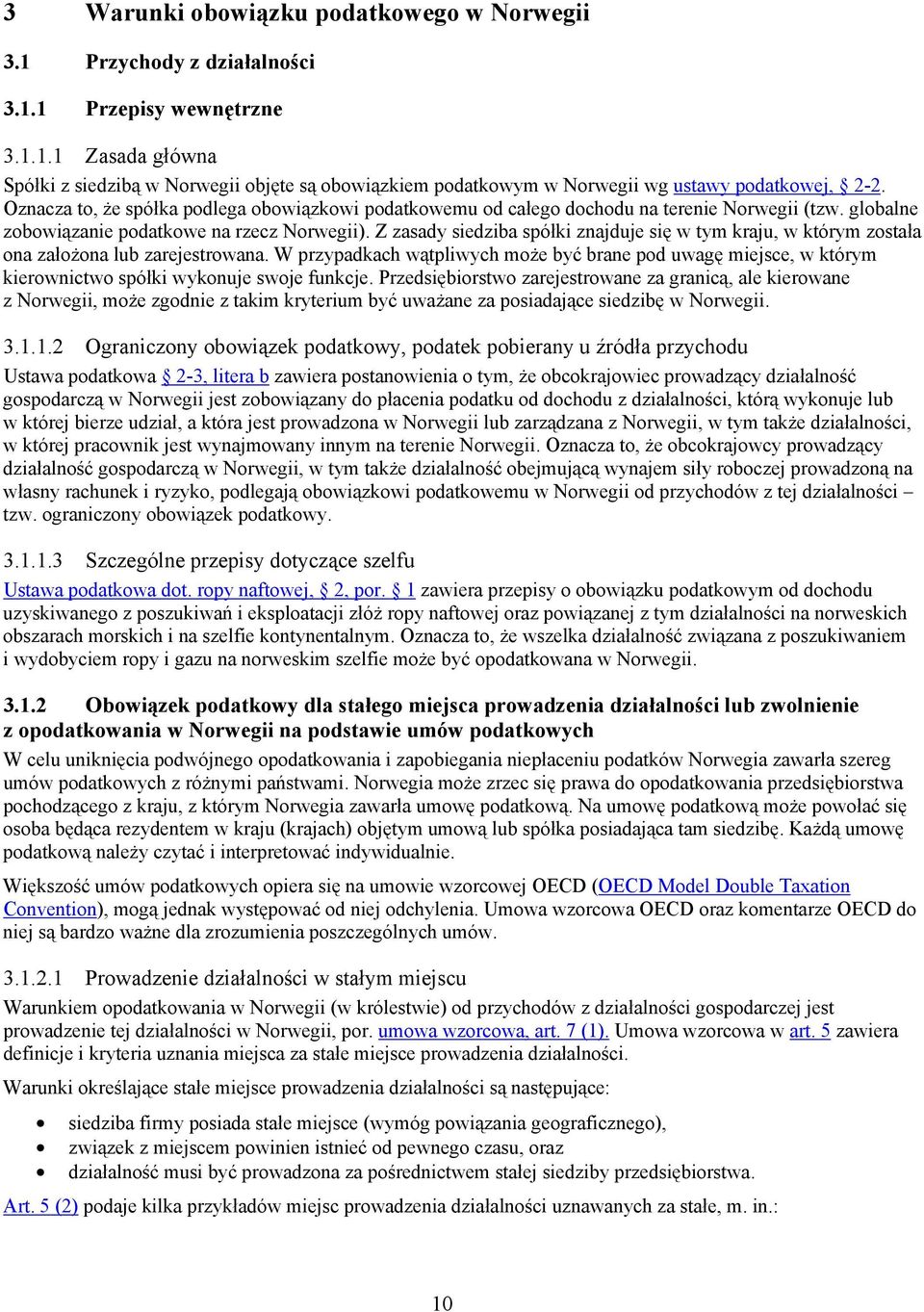 3 Warunki obowiązku podatkowego w Norwegii

3.1 Przychody z działalności

3.1.1 Przepisy wewnętrzne

3.1.1.1 Zasada główna

Spółki z siedzibą w Norwegii objęte są obowiązkiem podatkowym w Norwegii wg ustawy podatkowej, § 2-2. Oznacza to, że spółka podlega obowiązkowi podatkowemu od całego dochodu na terenie Norwegii (tzw. globalne zobowiązanie podatkowe na rzecz Norwegii). Z zasady siedziba spółki znajduje się w tym kraju, w którym została ona założona lub zarejestrowana. W przypadkach wątpliwych może być brane pod uwagę miejsce, w którym kierownictwo spółki wykonuje swoje funkcje. Przedsiębiorstwo zarejestrowane za granicą, ale kierowane z Norwegii, może zgodnie z takim kryterium być uważane za posiadające siedzibę w Norwegii.

3.1.1.2 Ograniczony obowiązek podatkowy, podatek pobierany u źródła przychodu

Ustawa podatkowa § 2-3, litera b zawiera postanowienia o tym, że obcokrajowiec prowadzący działalność gospodarczą w Norwegii jest zobowiązany do płacenia podatku od dochodu z działalności, którą wykonuje lub w której bierze udział, a która jest prowadzona w Norwegii lub zarządzana z Norwegii, w tym także działalności, w której pracownik jest wynajmowany innym na terenie Norwegii. Oznacza to, że obcokrajowcy prowadzący działalność gospodarczą w Norwegii, w tym także działalność obejmującą wynajem siły roboczej prowadzoną na własny rachunek i ryzyko, podlegają obowiązkowi podatkowemu w Norwegii od przychodów z tej działalności – tzw. ograniczony obowiązek podatkowy.

3.1.1.3 Szczególne przepisy dotyczące szelfu

Ustawa podatkowa dot. ropy naftowej, § 2, por. § 1 zawiera przepisy o obowiązku podatkowym od dochodu uzyskiwanego z poszukiwań i eksploatacji złóż ropy naftowej oraz powiązanej z tym działalności na norweskich obszarach morskich i na szelfie kontynentalnym. Oznacza to, że wszelka działalność związana z poszukiwaniem i wydobyciem ropy i gazu na norweskim szelfie może być opodatkowana w Norwegii.

3.1.2 Obowiązek podatkowy dla stałego miejsca prowadzenia działalności lub zwolnienie z opodatkowania w Norwegii na podstawie umów podatkowych

W celu uniknięcia podwójnego opodatkowania i zapobiegania niepłaceniu podatków Norwegia zawarła szereg umów podatkowych z różnymi państwami. Norwegia może zrzec się prawa do opodatkowania przedsiębiorstwa pochodzącego z kraju, z którym Norwegia zawarła umowę podatkową. Na umowę podatkową może powołać się osoba będąca rezydentem w kraju (krajach) objętym umową lub spółka posiadająca tam siedzibę. Każdą umowę podatkową należy czytać i interpretować indywidualnie.

Większość umów podatkowych opiera się na umowie wzorcowej OECD (OECD Model Double Taxation Convention), mogą jednak występować od niej odchylenia. Umowa wzorcowa OECD oraz komentarze OECD do niej są bardzo ważne dla zrozumienia poszczególnych umów.

3.1.2.1 Prowadzenie działalności w stałym miejscu

Warunkiem opodatkowania w Norwegii (w królestwie) od przychodów z działalności gospodarczej jest prowadzenie tej działalności w Norwegii, por. umowa wzorcowa, art. 7 (1). Umowa wzorcowa w art. 5 zawiera definicje i kryteria uznania miejsca za stałe miejsce prowadzenia działalności.

Warunki określające stałe miejsce prowadzenia działalności są następujące:

• siedziba firmy posiada stałe miejsce (wymóg powiązania geograficznego),
• związek z miejscem powinien istnieć od pewnego czasu, oraz
• działalność musi być prowadzona za pośrednictwem stałej siedziby przedsiębiorstwa.

Art. 5 (2) podaje kilka przykładów miejsc prowadzenia działalności uznawanych za stałe, m. in.:

10